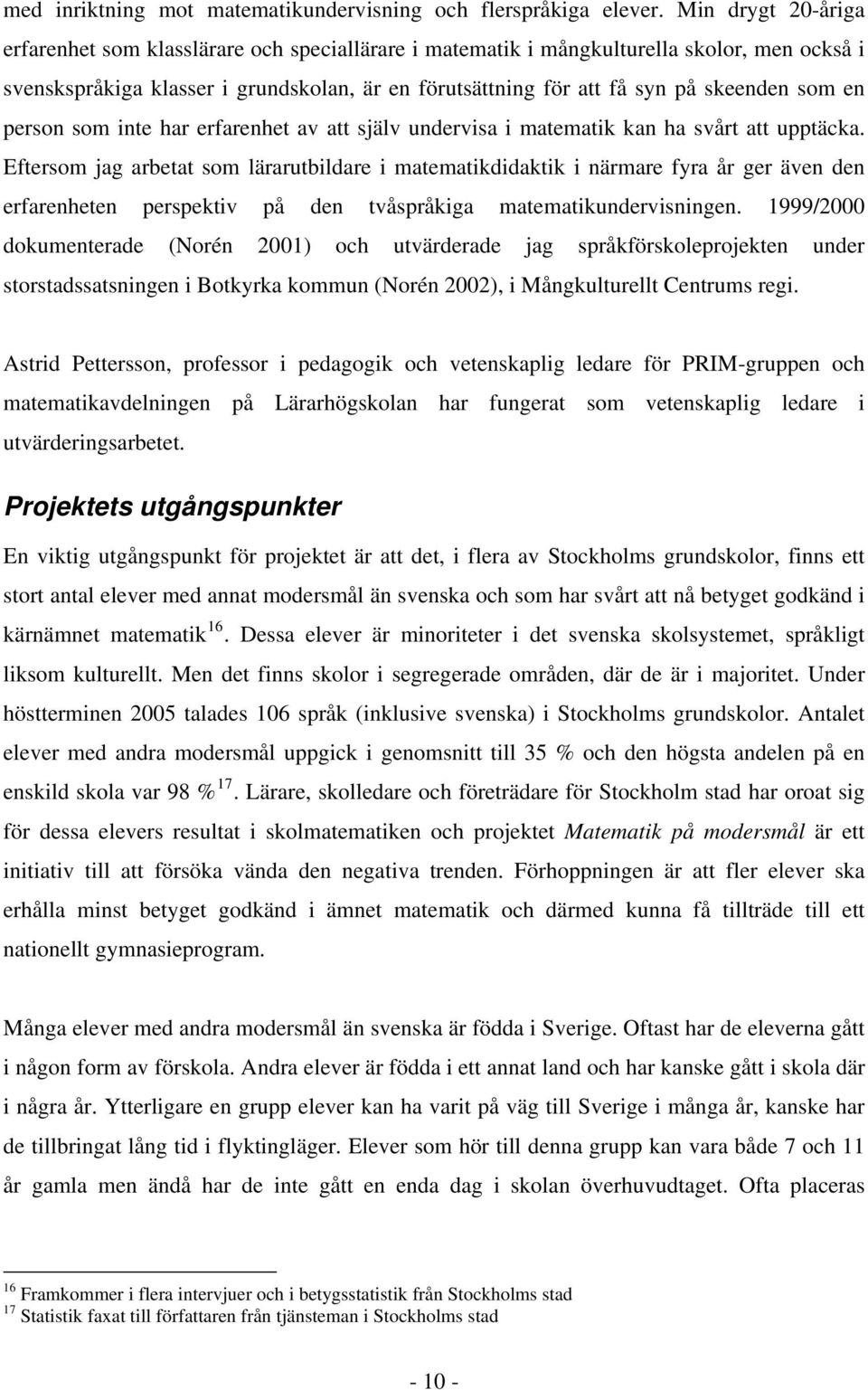 med inriktning mot matematikundervisning och flerspråkiga elever. Min drygt 20-åriga erfarenhet som klasslärare och speciallärare i matematik i mångkulturella skolor, men också i svenskspråkiga klasser i grundskolan, är en förutsättning för att få syn på skeenden som en person som inte har erfarenhet av att själv undervisa i matematik kan ha svårt att upptäcka. Eftersom jag arbetat som lärarutbildare i matematikdidaktik i närmare fyra år ger även den erfarenheten perspektiv på den tvåspråkiga matematikundervisningen. 1999/2000 dokumenterade (Norén 2001) och utvärderade jag språkförskoleprojekten under storstadssatsningen i Botkyrka kommun (Norén 2002), i Mångkulturellt Centrums regi.

Astrid Pettersson, professor i pedagogik och vetenskaplig ledare för PRIM-gruppen och matematikavdelningen på Lärarhögskolan har fungerat som vetenskaplig ledare i utvärderingsarbetet.

Projektets utgångspunkter

En viktig utgångspunkt för projektet är att det, i flera av Stockholms grundskolor, finns ett stort antal elever med annat modersmål än svenska och som har svårt att nå betyget godkänd i kärnämnet matematik$^{16}$. Dessa elever är minoriteter i det svenska skolsystemet, språkligt liksom kulturellt. Men det finns skolor i segregerade områden, där de är i majoritet. Under höstterminen 2005 talades 106 språk (inklusive svenska) i Stockholms grundskolor. Antalet elever med andra modersmål uppgick i genomsnitt till 35 % och den högsta andelen på en enskild skola var 98 %$^{17}$. Lärare, skolledare och företrädare för Stockholm stad har oroat sig för dessa elevers resultat i skolmatematiken och projektet Matematik på modersmål är ett initiativ till att försöka vända den negativa trenden. Förhoppningen är att fler elever ska erhålla minst betyget godkänd i ämnet matematik och därmed kunna få tillträde till ett nationellt gymnasieprogram.

Många elever med andra modersmål än svenska är födda i Sverige. Oftast har de eleverna gått i någon form av förskola. Andra elever är födda i ett annat land och har kanske gått i skola där i några år. Ytterligare en grupp elever kan ha varit på väg till Sverige i många år, kanske har de tillbringat lång tid i flyktingläger. Elever som hör till denna grupp kan vara både 7 och 11 år gamla men ändå har de inte gått en enda dag i skolan överhuvudtaget. Ofta placeras

$^{16}$ Framkommer i flera intervjuer och i betygsstatistik från Stockholms stad
$^{17}$ Statistik faxat till författaren från tjänsteman i Stockholms stad

- 10 -